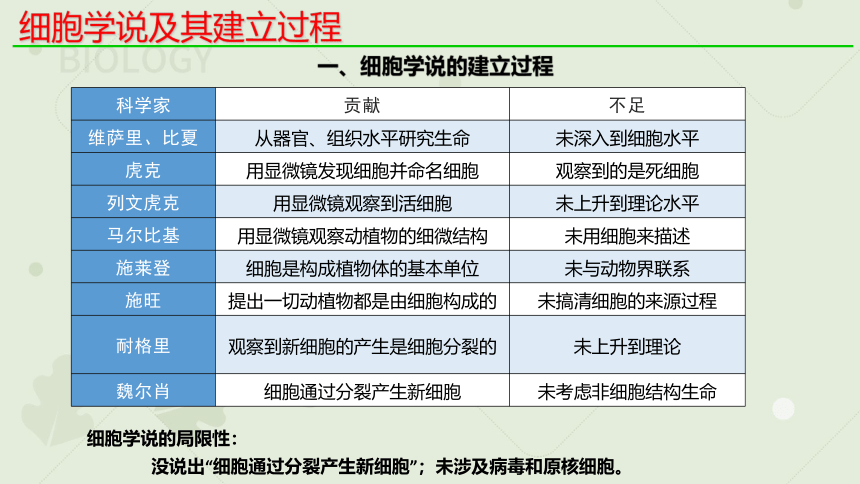 细胞学说及其建立过程

BIOLOGY

一、细胞学说的建立过程

| 科学家 | 贡献 | 不足 |
|---|---|---|
| 维萨里、比夏 | 从器官、组织水平研究生命 | 未深入到细胞水平 |
| 虎克 | 用显微镜发现细胞并命名细胞 | 观察到的是死细胞 |
| 列文虎克 | 用显微镜观察到活细胞 | 未上升到理论水平 |
| 马尔比基 | 用显微镜观察动植物的细微结构 | 未用细胞来描述 |
| 施莱登 | 细胞是构成植物体的基本单位 | 未与动物界联系 |
| 施旺 | 提出一切动植物都是由细胞构成的 | 未搞清细胞的来源过程 |
| 耐格里 | 观察到新细胞的产生是细胞分裂的 | 未上升到理论 |
| 魏尔肖 | 细胞通过分裂产生新细胞 | 未考虑非细胞结构生命 |

细胞学说的局限性：

没说出“细胞通过分裂产生新细胞”；未涉及病毒和原核细胞。